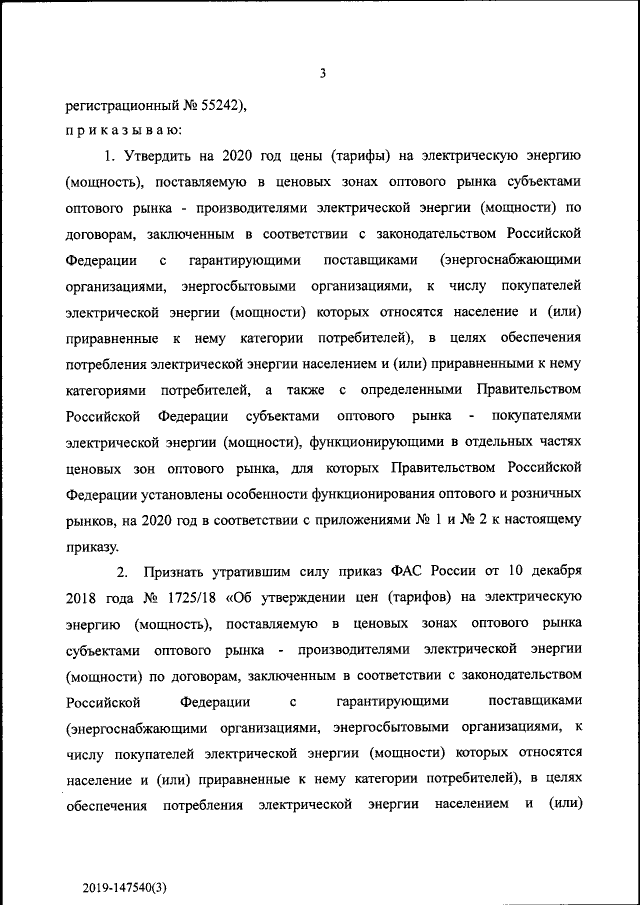 3

регистрационный № 55242),

п р и к а з ы в а ю:

1. Утвердить на 2020 год цены (тарифы) на электрическую энергию (мощность), поставляемую в ценовых зонах оптового рынка субъектами оптового рынка - производителями электрической энергии (мощности) по договорам, заключенным в соответствии с законодательством Российской Федерации с гарантирующими поставщиками (энергоснабжающими организациями, энергосбытовыми организациями, к числу покупателей электрической энергии (мощности) которых относятся население и (или) приравненные к нему категории потребителей), в целях обеспечения потребления электрической энергии населением и (или) приравненными к нему категориями потребителей, а также с определенными Правительством Российской Федерации субъектами оптового рынка - покупателями электрической энергии (мощности), функционирующими в отдельных частях ценовых зон оптового рынка, для которых Правительством Российской Федерации установлены особенности функционирования оптового и розничных рынков, на 2020 год в соответствии с приложениями № 1 и № 2 к настоящему приказу.

2. Признать утратившим силу приказ ФАС России от 10 декабря 2018 года № 1725/18 «Об утверждении цен (тарифов) на электрическую энергию (мощность), поставляемую в ценовых зонах оптового рынка субъектами оптового рынка - производителями электрической энергии (мощности) по договорам, заключенным в соответствии с законодательством Российской Федерации с гарантирующими поставщиками (энергоснабжающими организациями, энергосбытовыми организациями, к числу покупателей электрической энергии (мощности) которых относятся население и (или) приравненные к нему категории потребителей), в целях обеспечения потребления электрической энергии населением и (или)

2019-147540(3)